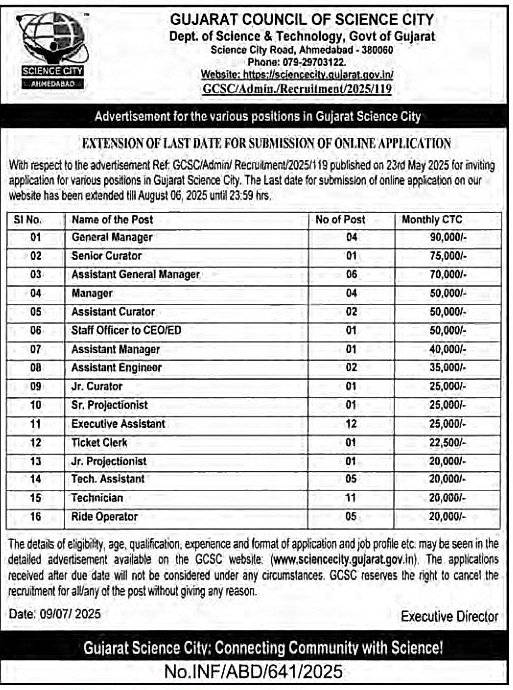 SCIENCE CITY
AHMEDABAD

GUJARAT COUNCIL OF SCIENCE CITY
Dept. of Science & Technology, Govt of Gujarat
Science City Road, Ahmedabad - 380060
Phone: 079-29703122.
Website: https://sciencecity.gujarat.gov.in/
GCSC/Admin./Recruitment/2025/119

Advertisement for the various positions in Gujarat Science City

EXTENSION OF LAST DATE FOR SUBMISSION OF ONLINE APPLICATION

With respect to the advertisement Ref: GCSC/Admin/ Recruitment/2025/119 published on 23rd May 2025 for inviting application for various positions in Gujarat Science City. The Last date for submission of online application on our website has been extended till August 06, 2025 until 23:59 hrs.

| Sl No. | Name of the Post | No of Post | Monthly CTC |
|---|---|---|---|
| 01 | General Manager | 04 | 90,000/- |
| 02 | Senior Curator | 01 | 75,000/- |
| 03 | Assistant General Manager | 06 | 70,000/- |
| 04 | Manager | 04 | 50,000/- |
| 05 | Assistant Curator | 02 | 50,000/- |
| 06 | Staff Officer to CEO/ED | 01 | 50,000/- |
| 07 | Assistant Manager | 01 | 40,000/- |
| 08 | Assistant Engineer | 02 | 35,000/- |
| 09 | Jr. Curator | 01 | 25,000/- |
| 10 | Sr. Projectionist | 01 | 25,000/- |
| 11 | Executive Assistant | 12 | 25,000/- |
| 12 | Ticket Clerk | 01 | 22,500/- |
| 13 | Jr. Projectionist | 01 | 20,000/- |
| 14 | Tech. Assistant | 05 | 20,000/- |
| 15 | Technician | 11 | 20,000/- |
| 16 | Ride Operator | 05 | 20,000/- |

The details of eligibility, age, qualification, experience and format of application and job profile etc. may be seen in the detailed advertisement available on the GCSC website: (www.sciencecity.gujarat.gov.in). The applications received after due date will not be considered under any circumstances. GCSC reserves the right to cancel the recruitment for all/any of the post without giving any reason.

Date: 09/07/ 2025

Executive Director

Gujarat Science City: Connecting Community with Science!

No.INF/ABD/641/2025